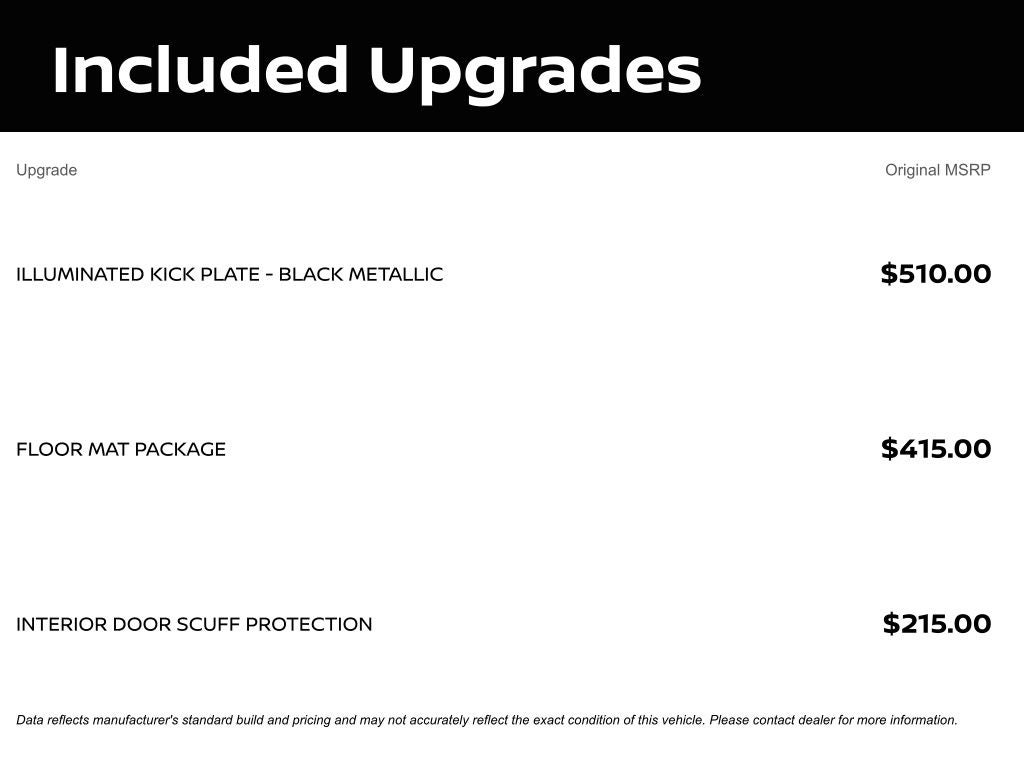 Included Upgrades

| Upgrade | Original MSRP |
|---|---|
| ILLUMINATED KICK PLATE - BLACK METALLIC | $510.00 |
| FLOOR MAT PACKAGE | $415.00 |
| INTERIOR DOOR SCUFF PROTECTION | $215.00 |

Data reflects manufacturer's standard build and pricing and may not accurately reflect the exact condition of this vehicle. Please contact dealer for more information.